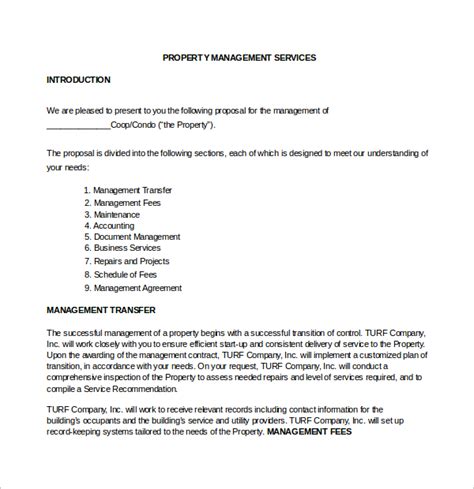 PROPERTY MANAGEMENT SERVICES

INTRODUCTION

We are pleased to present to you the following proposal for the management of ______________Coop/Condo ("the Property").

The proposal is divided into the following sections, each of which is designed to meet our understanding of your needs:

1. Management Transfer
2. Management Fees
3. Maintenance
4. Accounting
5. Document Management
6. Business Services
7. Repairs and Projects
8. Schedule of Fees
9. Management Agreement

MANAGEMENT TRANSFER

The successful management of a property begins with a successful transition of control. TURF Company, Inc. will work closely with you to ensure efficient start-up and consistent delivery of service to the Property. Upon the awarding of the management contract, TURF Company, Inc. will implement a customized plan of transition, in accordance with your needs. On your request, TURF Company, Inc. will conduct a comprehensive inspection of the Property to assess needed repairs and level of services required, and to compile a Service Recommendation.

TURF Company, Inc. will work to receive relevant records including contact information for the building's occupants and the building's service and utility providers. TURF Company, Inc. will set up record-keeping systems tailored to the needs of the Property. MANAGEMENT FEES